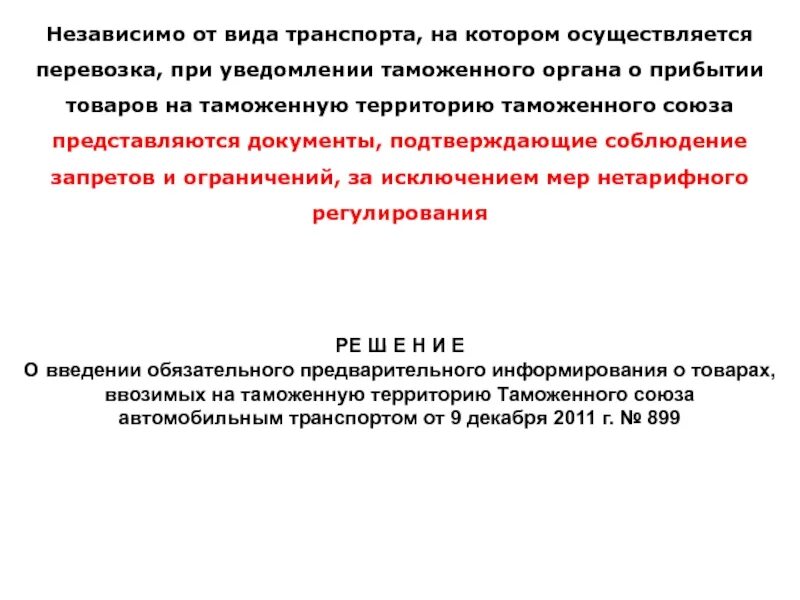 Независимо от вида транспорта, на котором осуществляется перевозка, при уведомлении таможенного органа о прибытии товаров на таможенную территорию таможенного союза представляются документы, подтверждающие соблюдение запретов и ограничений, за исключением мер нетарифного регулирования

РЕ Ш Е Н И Е
О введении обязательного предварительного информирования о товарах, ввозимых на таможенную территорию Таможенного союза автомобильным транспортом от 9 декабря 2011 г. № 899